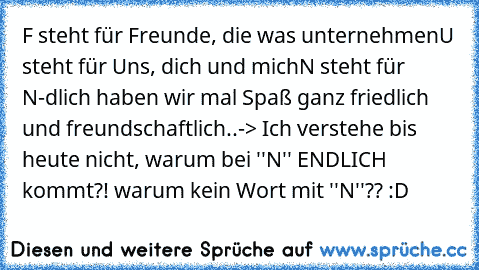 F steht für Freunde, die was unternehmenU steht für Uns, dich und michN steht für N-dlich haben wir mal Spaß ganz friedlich und freundschaftlich..-> Ich verstehe bis heute nicht, warum bei ''N'' ENDLICH kommt?! warum kein Wort mit ''N''?? :D

Diesen und weitere Sprüche auf www.sprüche.cc